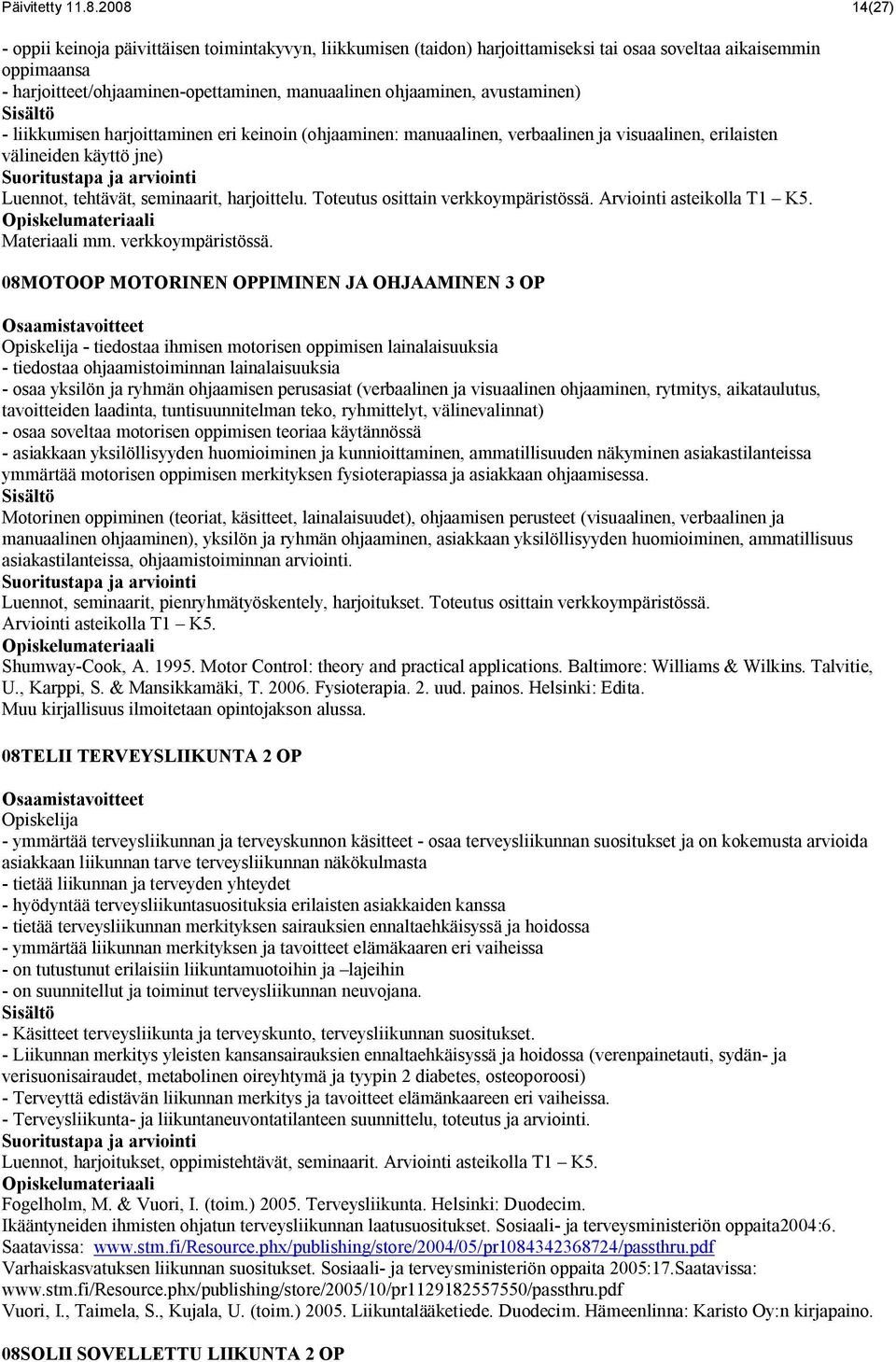 Päivitetty 11.8.2008 14(27)

- oppii keinoja päivittäisen toimintakyvyn, liikkumisen (taidon) harjoittamiseksi tai osaa soveltaa aikaisemmin oppimaansa
- harjoitteet/ohjaaminen-opettaminen, manuaalinen ohjaaminen, avustaminen)
Sisältö
- liikkumisen harjoittaminen eri keinoin (ohjaaminen: manuaalinen, verbaalinen ja visuaalinen, erilaisten välineiden käyttö jne)
Suoritustapa ja arviointi
Luennot, tehtävät, seminaarit, harjoittelu. Toteutus osittain verkkoympäristössä. Arviointi asteikolla T1 – K5.
Opiskelumateriaali
Materiaali mm. verkkoympäristössä.

08MOTOOP MOTORINEN OPPIMINEN JA OHJAAMINEN 3 OP

Osaamistavoitteet
Opiskelija - tiedostaa ihmisen motorisen oppimisen lainalaisuuksia
- tiedostaa ohjaamistoiminnan lainalaisuuksia
- osaa yksilön ja ryhmän ohjaamisen perusasiat (verbaalinen ja visuaalinen ohjaaminen, rytmitys, aikataulutus, tavoitteiden laadinta, tuntisuunnitelman teko, ryhmittelyt, välinevalinnat)
- osaa soveltaa motorisen oppimisen teoriaa käytännössä
- asiakkaan yksilöllisyyden huomioiminen ja kunnioittaminen, ammatillisuuden näkyminen asiakastilanteissa ymmärtää motorisen oppimisen merkityksen fysioterapiassa ja asiakkaan ohjaamisessa.
Sisältö
Motorinen oppiminen (teoriat, käsitteet, lainalaisuudet), ohjaamisen perusteet (visuaalinen, verbaalinen ja manuaalinen ohjaaminen), yksilön ja ryhmän ohjaaminen, asiakkaan yksilöllisyyden huomioiminen, ammatillisuus asiakastilanteissa, ohjaamistoiminnan arviointi.
Suoritustapa ja arviointi
Luennot, seminaarit, pienryhmätyöskentely, harjoitukset. Toteutus osittain verkkoympäristössä.
Arviointi asteikolla T1 – K5.
Opiskelumateriaali
Shumway-Cook, A. 1995. Motor Control: theory and practical applications. Baltimore: Williams & Wilkins. Talvitie, U., Karppi, S. & Mansikkamäki, T. 2006. Fysioterapia. 2. uud. painos. Helsinki: Edita.
Muu kirjallisuus ilmoitetaan opintojakson alussa.

08TELII TERVEYSLIIKUNTA 2 OP

Osaamistavoitteet
Opiskelija
- ymmärtää terveysliikunnan ja terveyskunnon käsitteet - osaa terveysliikunnan suositukset ja on kokemusta arvioida asiakkaan liikunnan tarve terveysliikunnan näkökulmasta
- tietää liikunnan ja terveyden yhteydet
- hyödyntää terveysliikuntasuosituksia erilaisten asiakkaiden kanssa
- tietää terveysliikunnan merkityksen sairauksien ennaltaehkäisyssä ja hoidossa
- ymmärtää liikunnan merkityksen ja tavoitteet elämäkaaren eri vaiheissa
- on tutustunut erilaisiin liikuntamuotoihin ja –lajeihin
- on suunnitellut ja toiminut terveysliikunnan neuvojana.
Sisältö
- Käsitteet terveysliikunta ja terveyskunto, terveysliikunnan suositukset.
- Liikunnan merkitys yleisten kansansairauksien ennaltaehkäisyssä ja hoidossa (verenpainetauti, sydän- ja verisuonisairaudet, metabolinen oireyhtymä ja tyypin 2 diabetes, osteoporoosi)
- Terveyttä edistävän liikunnan merkitys ja tavoitteet elämänkaareen eri vaiheissa.
- Terveysliikunta- ja liikuntaneuvontatilanteen suunnittelu, toteutus ja arviointi.
Suoritustapa ja arviointi
Luennot, harjoitukset, oppimistehtävät, seminaarit. Arviointi asteikolla T1 – K5.
Opiskelumateriaali
Fogelholm, M. & Vuori, I. (toim.) 2005. Terveysliikunta. Helsinki: Duodecim.
Ikääntyneiden ihmisten ohjatun terveysliikunnan laatusuositukset. Sosiaali- ja terveysministeriön oppaita2004:6. Saatavissa: www.stm.fi/Resource.phx/publishing/store/2004/05/pr1084342368724/passthru.pdf
Varhaiskasvatuksen liikunnan suositukset. Sosiaali- ja terveysministeriön oppaita 2005:17.Saatavissa: www.stm.fi/Resource.phx/publishing/store/2005/10/pr1129182557550/passthru.pdf
Vuori, I., Taimela, S., Kujala, U. (toim.) 2005. Liikuntalääketiede. Duodecim. Hämeenlinna: Karisto Oy:n kirjapaino.

08SOLII SOVELLETTU LIIKUNTA 2 OP